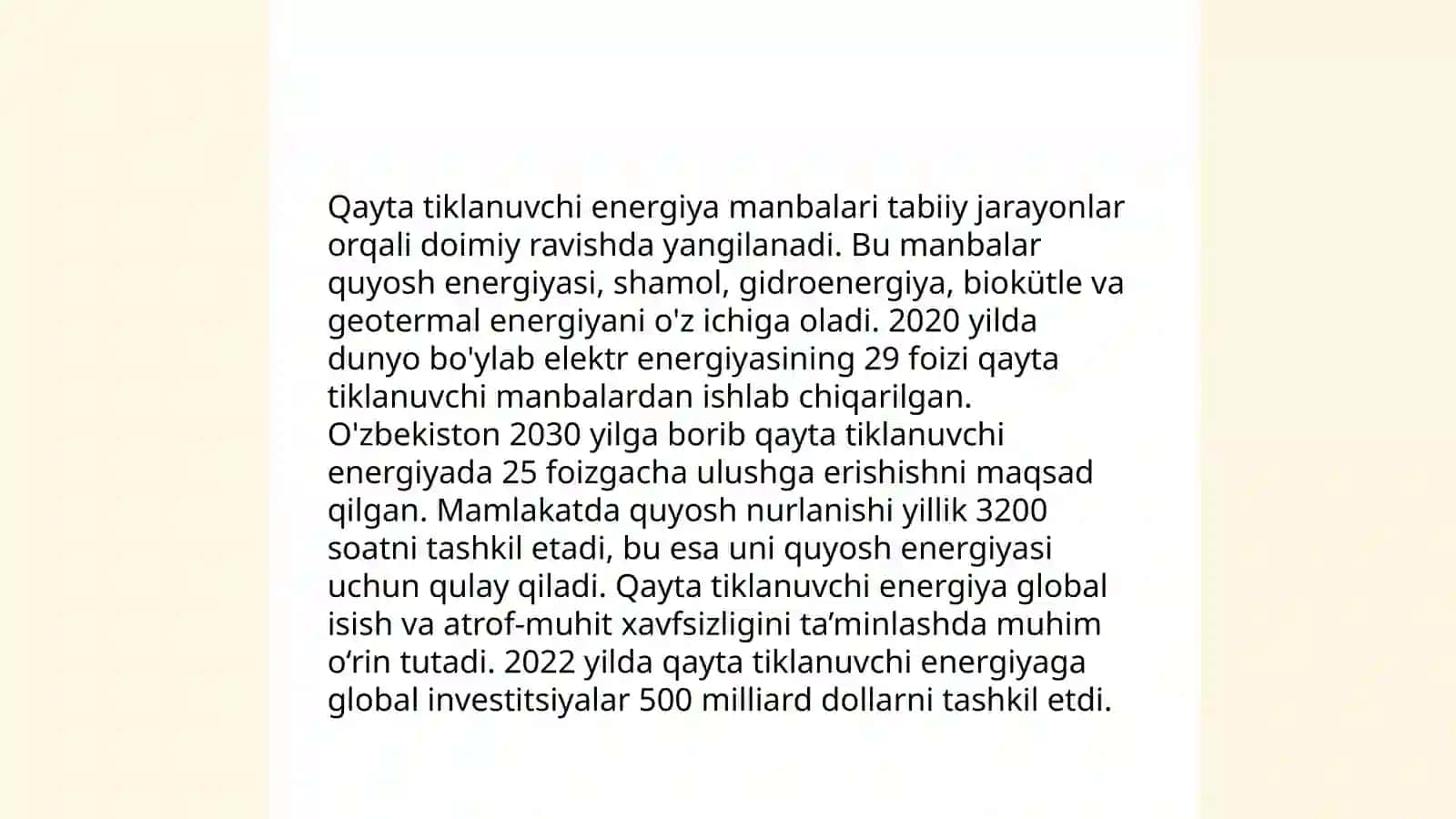 Qayta tiklanuvchi energiya manbalari tabiiy jarayonlar orqali doimiy ravishda yangilanadi. Bu manbalar quyosh energiyasi, shamol, gidroenergiya, biokütle va geotermal energiyani o'z ichiga oladi. 2020 yilda dunyo bo'ylab elektr energiyasining 29 foizi qayta tiklanuvchi manbalardan ishlab chiqarilgan. O'zbekiston 2030 yilga borib qayta tiklanuvchi energiyada 25 foizgacha ulushga erishishni maqsad qilgan. Mamlakatda quyosh nurlanishi yillik 3200 soatni tashkil etadi, bu esa uni quyosh energiyasi uchun qulay qiladi. Qayta tiklanuvchi energiya global isish va atrof-muhit xavfsizligini ta’minlashda muhim o‘rin tutadi. 2022 yilda qayta tiklanuvchi energiyaga global investitsiyalar 500 milliard dollarni tashkil etdi.